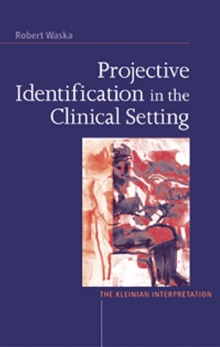 Robert Waska

Projective Identification in the Clinical Setting

THE KLEINIAN INTERPRETATION